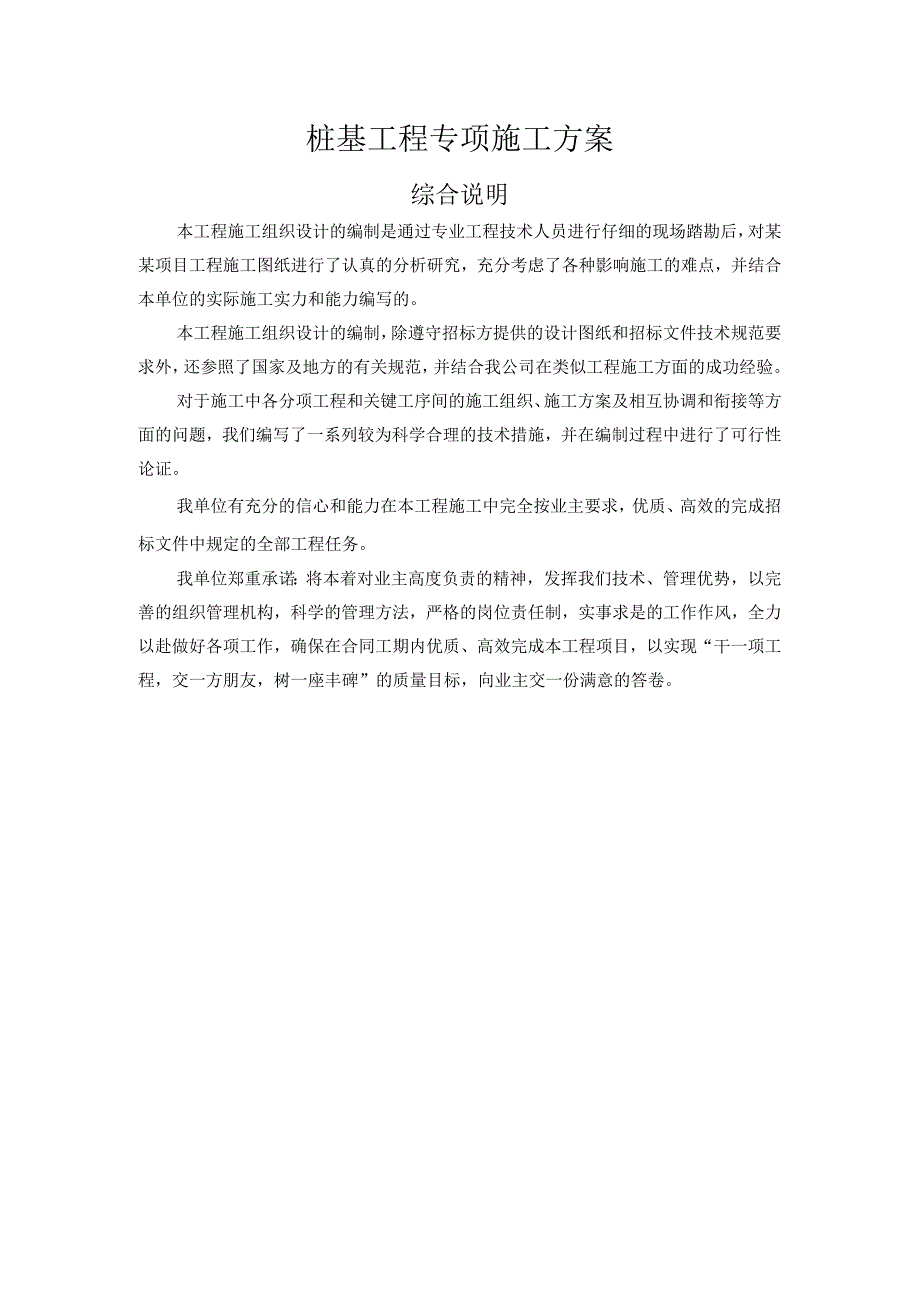 桩基工程专项施工方案

综合说明

本工程施工组织设计的编制是通过专业工程技术人员进行仔细的现场踏勘后，对某某项目工程施工图纸进行了认真的分析研究，充分考虑了各种影响施工的难点，并结合本单位的实际施工实力和能力编写的。

本工程施工组织设计的编制，除遵守招标方提供的设计图纸和招标文件技术规范要求外，还参照了国家及地方的有关规范，并结合我公司在类似工程施工方面的成功经验。

对于施工中各分项工程和关键工序间的施工组织、施工方案及相互协调和衔接等方面的问题，我们编写了一系列较为科学合理的技术措施，并在编制过程中进行了可行性论证。

我单位有充分的信心和能力在本工程施工中完全按业主要求，优质、高效的完成招标文件中规定的全部工程任务。

我单位郑重承诺：将本着对业主高度负责的精神，发挥我们技术、管理优势，以完善的组织管理机构，科学的管理方法，严格的岗位责任制，实事求是的工作作风，全力以赴做好各项工作，确保在合同工期内优质、高效完成本工程项目，以实现“干一项工程，交一方朋友，树一座丰碑”的质量目标，向业主交一份满意的答卷。